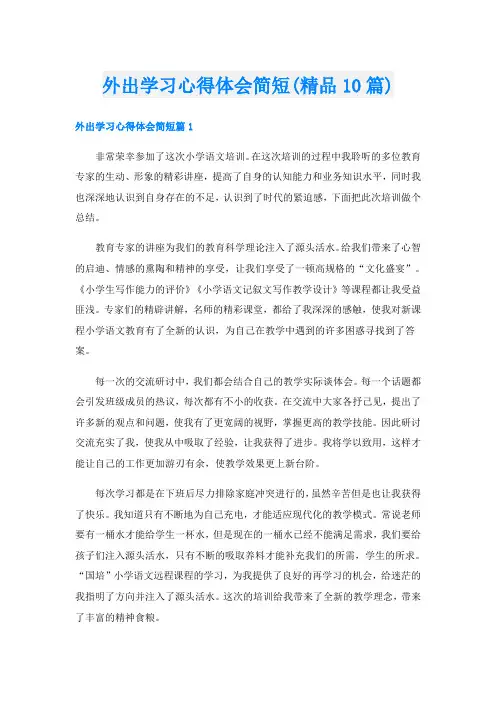 外出学习心得体会简短(精品10篇)

外出学习心得体会简短篇1

非常荣幸参加了这次小学语文培训。在这次培训的过程中我聆听的多位教育专家的生动、形象的精彩讲座，提高了自身的认知能力和业务知识水平，同时我也深深地认识到自身存在的不足，认识到了时代的紧迫感，下面把此次培训做个总结。

教育专家的讲座为我们的教育科学理论注入了源头活水。给我们带来了心智的启迪、情感的熏陶和精神的享受，让我们享受了一顿高规格的“文化盛宴”。《小学生写作能力的评价》《小学语文记叙文写作教学设计》等课程都让我受益匪浅。专家们的精辟讲解，名师的精彩课堂，都给了我深深的感触，使我对新课程小学语文教育有了全新的认识，为自己在教学中遇到的许多困惑寻找到了答案。

每一次的交流研讨中，我们都会结合自己的教学实际谈体会。每一个话题都会引发班级成员的热议，每次都有不小的收获。在交流中大家各抒己见，提出了许多新的观点和问题，使我有了更宽阔的视野，掌握更高的教学技能。因此研讨交流充实了我，使我从中吸取了经验，让我获得了进步。我将学以致用，这样才能让自己的工作更加游刃有余，使教学效果更上新台阶。

每次学习都是在下班后尽力排除家庭冲突进行的，虽然辛苦但是也让我获得了快乐。我知道只有不断地为自己充电，才能适应现代化的教学模式。常说老师要有一桶水才能给学生一杯水，但是现在的一桶水已经不能满足需求，我们要给孩子们注入源头活水，只有不断的吸取养料才能补充我们的所需，学生的所求。“国培”小学语文远程课程的学习，为我提供了良好的再学习的机会，给迷茫的我指明了方向并注入了源头活水。这次的培训给我带来了全新的教学理念，带来了丰富的精神食粮。